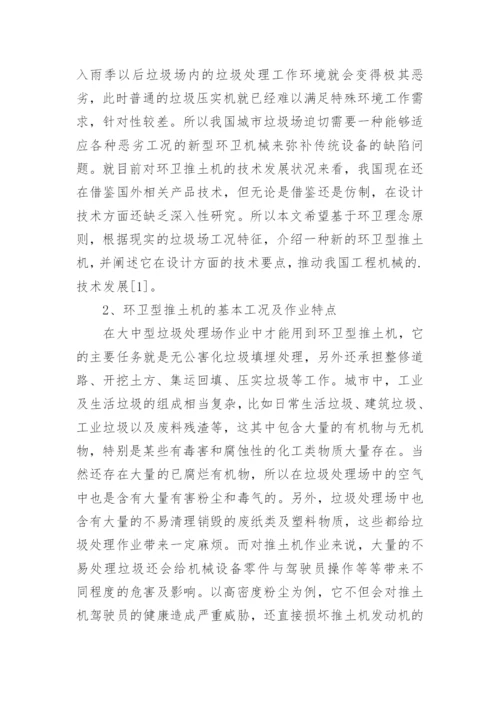 入雨季以后垃圾场内的垃圾处理工作环境就会变得极其恶劣，此时普通的垃圾压实机就已经难以满足特殊环境工作需求，针对性较差。所以我国城市垃圾场迫切需要一种能够适应各种恶劣工况的新型环卫机械来弥补传统设备的缺陷问题。就目前对环卫推土机的技术发展状况来看，我国现在还在借鉴国外相关产品技术，但无论是借鉴还是仿制，在设计技术方面还缺乏深入性研究。所以本文希望基于环卫理念原则，根据现实的垃圾场工况特征，介绍一种新的环卫型推土机，并阐述它在设计方面的技术要点，推动我国工程机械的.技术发展[1]。

2、环卫型推土机的基本工况及作业特点

在大中型垃圾处理场作业中才能用到环卫型推土机，它的主要任务就是无公害化垃圾填埋处理，另外还承担整修道路、开挖土方、集运回填、压实垃圾等工作。城市中，工业及生活垃圾的组成相当复杂，比如日常生活垃圾、建筑垃圾、工业垃圾以及废料残渣等，这其中包含大量的有机物与无机物，特别是某些有毒害和腐蚀性的化工类物质大量存在。当然还存在大量的已腐烂有机物，所以在垃圾处理场中的空气中也是含有大量有害粉尘和毒气的。另外，垃圾处理场中也含有大量的不易清理销毁的废纸类及塑料物质，这些都给垃圾处理作业带来一定麻烦。而对推土机作业来说，大量的不易处理垃圾还会给机械设备零件与驾驶员操作等等带来不同程度的危害及影响。以高密度粉尘为例，它不但会对推土机驾驶员的健康造成严重威胁，还直接损坏推土机发动机的